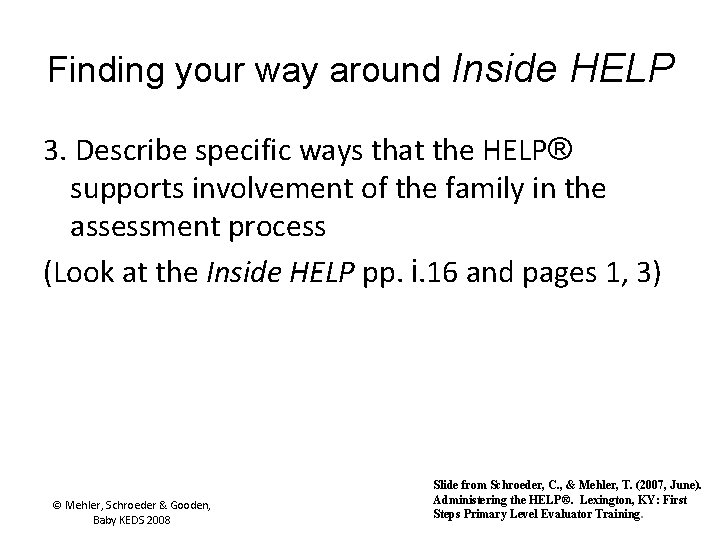 Finding your way around Inside HELP

3. Describe specific ways that the HELP® supports involvement of the family in the assessment process

(Look at the Inside HELP pp. i.16 and pages 1, 3)

© Mehler, Schroeder & Gooden, Baby KEDS 2008

Slide from Schroeder, C., & Mehler, T. (2007, June). Administering the HELP®. Lexington, KY: First Steps Primary Level Evaluator Training.